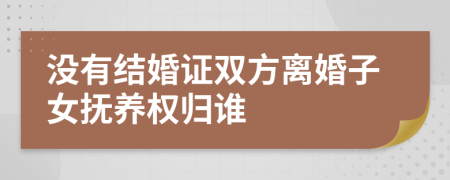 没有结婚证双方离婚子女抚养权归谁